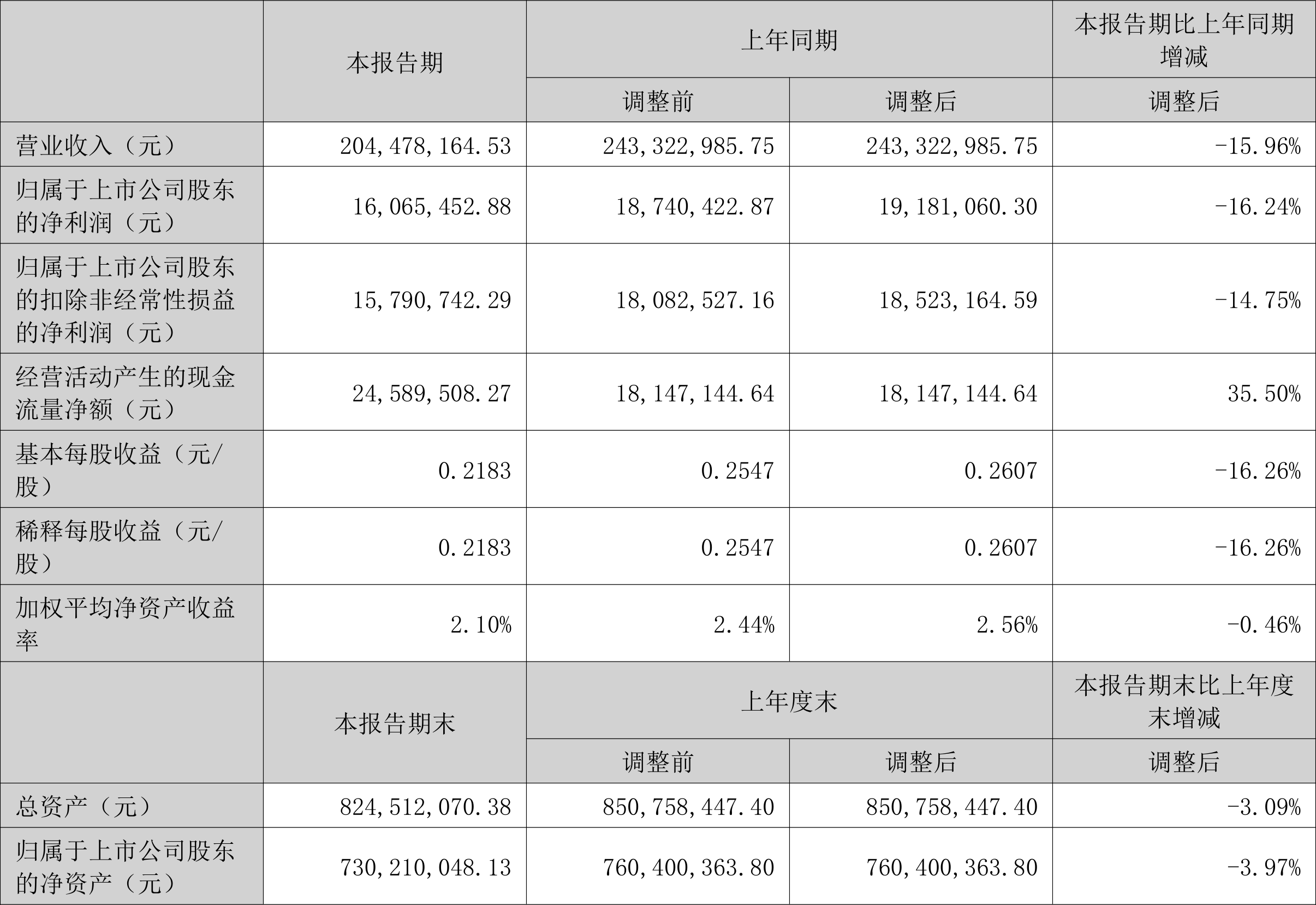 |  | 本报告期 | 上年同期 |  | 本报告期比上年同期增减 |
|---|---|---|---|---|
|  |  | 调整前 | 调整后 | 调整后 |
| 营业收入（元） | 204,478,164.53 | 243,322,985.75 | 243,322,985.75 | -15.96% |
| 归属于上市公司股东的净利润（元） | 16,065,452.88 | 18,740,422.87 | 19,181,060.30 | -16.24% |
| 归属于上市公司股东的扣除非经常性损益的净利润（元） | 15,790,742.29 | 18,082,527.16 | 18,523,164.59 | -14.75% |
| 经营活动产生的现金流量净额（元） | 24,589,508.27 | 18,147,144.64 | 18,147,144.64 | 35.50% |
| 基本每股收益（元/股） | 0.2183 | 0.2547 | 0.2607 | -16.26% |
| 稀释每股收益（元/股） | 0.2183 | 0.2547 | 0.2607 | -16.26% |
| 加权平均净资产收益率 | 2.10% | 2.44% | 2.56% | -0.46% |
|  | 本报告期末 | 上年度末 |  | 本报告期末比上年度末增减 |
|  |  | 调整前 | 调整后 | 调整后 |
| 总资产（元） | 824,512,070.38 | 850,758,447.40 | 850,758,447.40 | -3.09% |
| 归属于上市公司股东的净资产（元） | 730,210,048.13 | 760,400,363.80 | 760,400,363.80 | -3.97% |